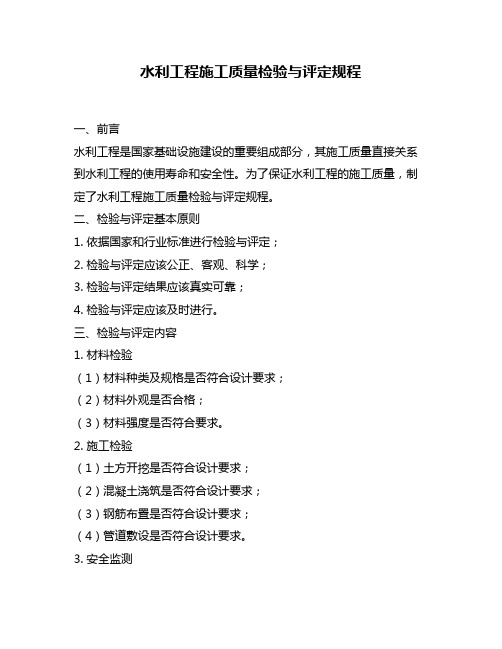 水利工程施工质量检验与评定规程

一、前言

水利工程是国家基础设施建设的重要组成部分，其施工质量直接关系到水利工程的使用寿命和安全性。为了保证水利工程的施工质量，制定了水利工程施工质量检验与评定规程。

二、检验与评定基本原则

1. 依据国家和行业标准进行检验与评定；

2. 检验与评定应该公正、客观、科学；

3. 检验与评定结果应该真实可靠；

4. 检验与评定应该及时进行。

三、检验与评定内容

1. 材料检验

（1）材料种类及规格是否符合设计要求；

（2）材料外观是否合格；

（3）材料强度是否符合要求。

2. 施工检验

（1）土方开挖是否符合设计要求；

（2）混凝土浇筑是否符合设计要求；

（3）钢筋布置是否符合设计要求；

（4）管道敷设是否符合设计要求。

3. 安全监测